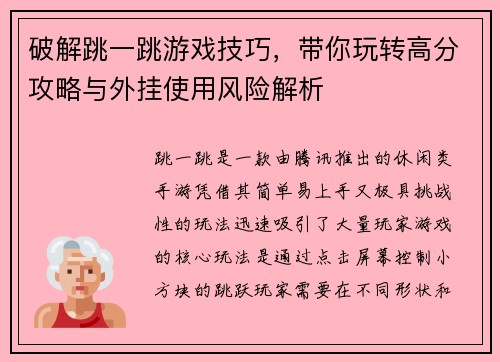 破解跳一跳游戏技巧，带你玩转高分攻略与外挂使用风险解析

跳一跳是一款由腾讯推出的休闲类手游凭借其简单易上手又极具挑战性的玩法迅速吸引了大量玩家游戏的核心玩法是通过点击屏幕控制小方块的跳跃玩家需要在不同形状和